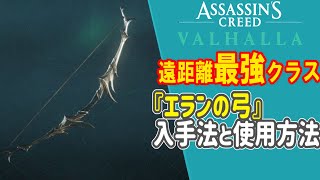 ASSASSIN'S CREED
VALHALLA

遠距離最強クラス

『エランの弓』
入手法と使用方法